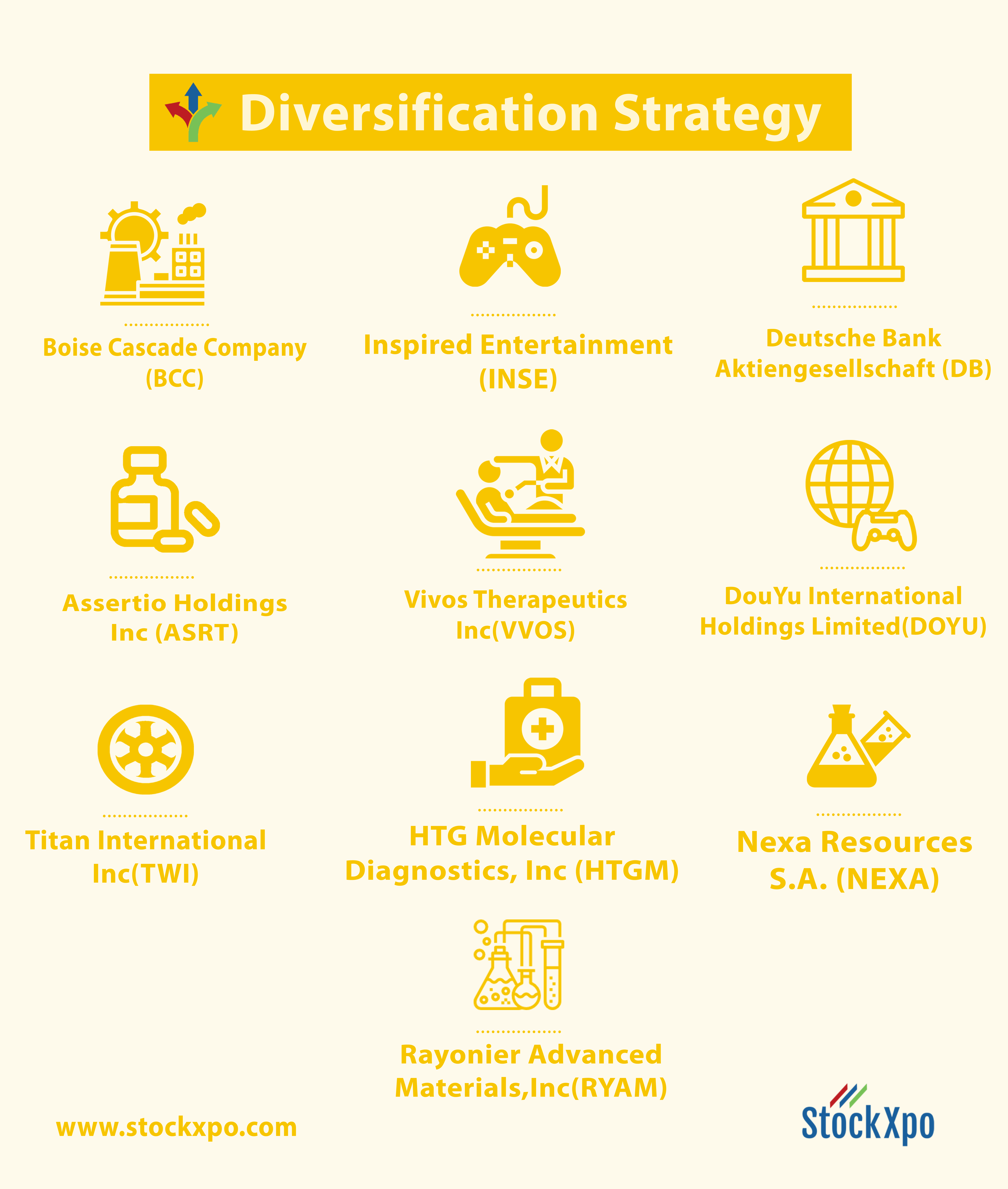 Diversification Strategy

Boise Cascade Company (BCC)

Inspired Entertainment (INSE)

Deutsche Bank Aktiengesellschaft (DB)

Assertio Holdings Inc (ASRT)

Vivos Therapeutics Inc(VVOS)

DouYu International Holdings Limited(DOYU)

Titan International Inc(TWI)

HTG Molecular Diagnostics, Inc (HTGM)

Nexa Resources S.A. (NEXA)

Rayonier Advanced Materials,Inc(RYAM)

www.stockxpo.com

StockXpo